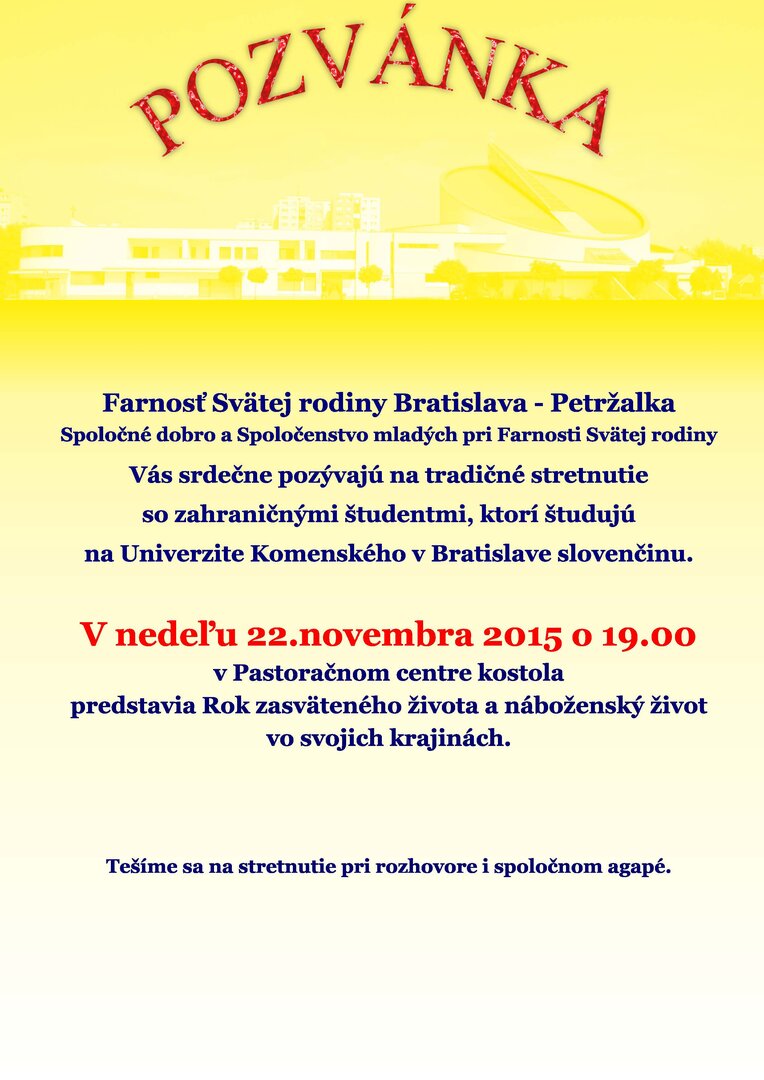 POZVÁNKA

Farnosť Svätej rodiny Bratislava - Petržalka
Spoločné dobro a Spoločenstvo mladých pri Farnosti Svätej rodiny
Vás srdečne pozývajú na tradičné stretnutie so zahraničnými študentmi, ktorí študujú na Univerzite Komenského v Bratislave slovenčinu.

V nedeľu 22.novembra 2015 o 19.00
v Pastoračnom centre kostola
predstavia Rok zasväteného života a náboženský život vo svojich krajinách.

Tešíme sa na stretnutie pri rozhovore i spoločnom agapé.